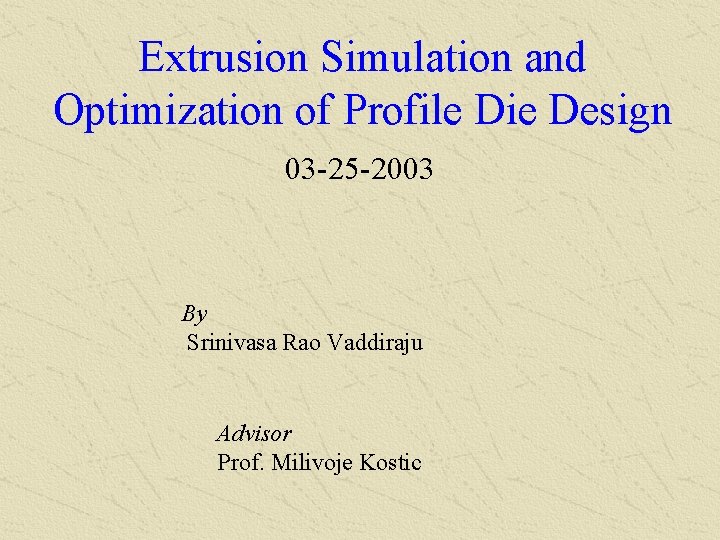 Extrusion Simulation and Optimization of Profile Die Design

03-25-2003

By
Srinivasa Rao Vaddiraju

Advisor
Prof. Milivoje Kostic